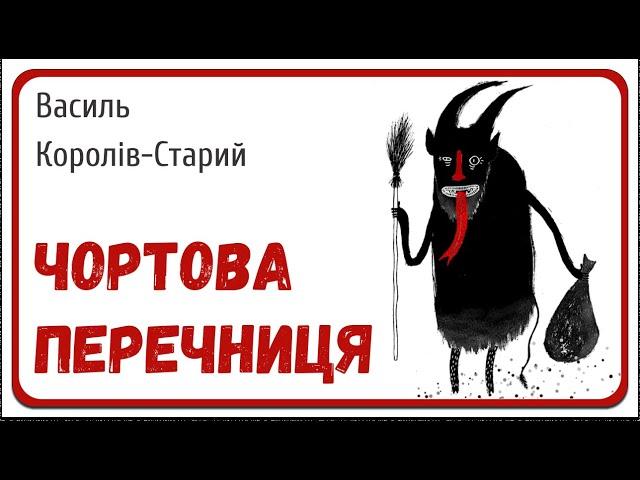 Василь
Королів-Старий

ЧОРТОВА
ПЕРЕЧНИЦЯ